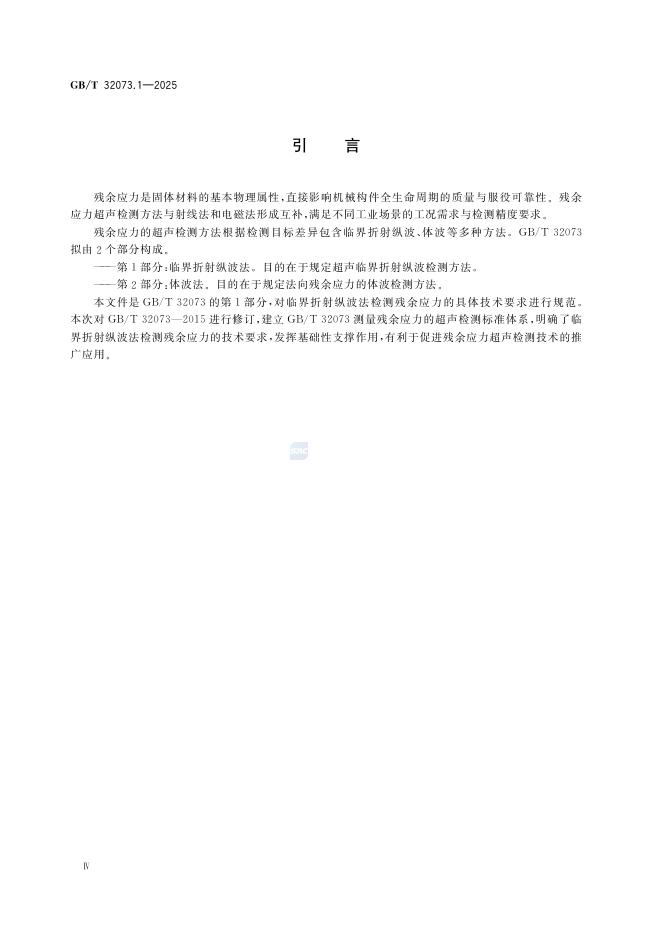 GB/T 32073.1—2025

引　言

残余应力是固体材料的基本物理属性，直接影响机械构件全生命周期的质量与服役可靠性。残余应力超声检测方法与射线法和电磁法形成互补，满足不同工业场景的工况需求与检测精度要求。

残余应力的超声检测方法根据检测目标差异包含临界折射纵波、体波等多种方法。GB/T 32073 拟由 2 个部分构成。

——第 1 部分：临界折射纵波法。目的在于规定超声临界折射纵波检测方法。

——第 2 部分：体波法。目的在于规定法向残余应力的体波检测方法。

本文件是 GB/T 32073 的第 1 部分，对临界折射纵波法检测残余应力的具体技术要求进行规范。本次对 GB/T 32073—2015 进行修订，建立 GB/T 32073 测量残余应力的超声检测标准体系，明确了临界折射纵波法检测残余应力的技术要求，发挥基础性支撑作用，有利于促进残余应力超声检测技术的推广应用。

Ⅳ